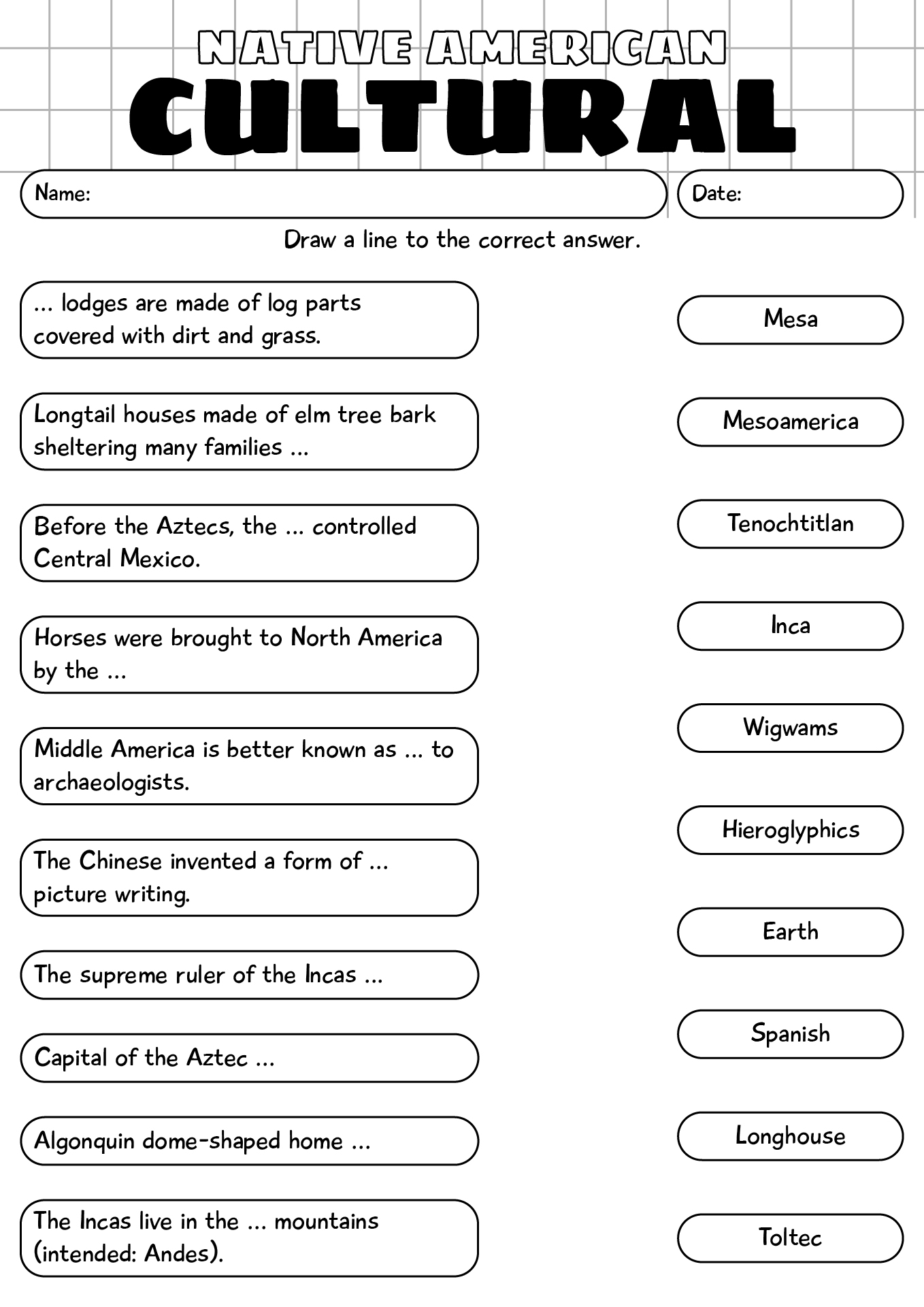 NATIVE AMERICAN
CULTURAL

Name:

Date:

Draw a line to the correct answer.

... lodges are made of log parts covered with dirt and grass.

Longtail houses made of elm tree bark sheltering many families ...

Before the Aztecs, the ... controlled Central Mexico.

Horses were brought to North America by the ...

Middle America is better known as ... to archaeologists.

The Chinese invented a form of ... picture writing.

The supreme ruler of the Incas ...

Capital of the Aztec ...

Algonquin dome-shaped home ...

The Incas live in the ... mountains (intended: Andes).

Mesa

Mesoamerica

Tenochtitlan

Inca

Wigwams

Hieroglyphics

Earth

Spanish

Longhouse

Toltec